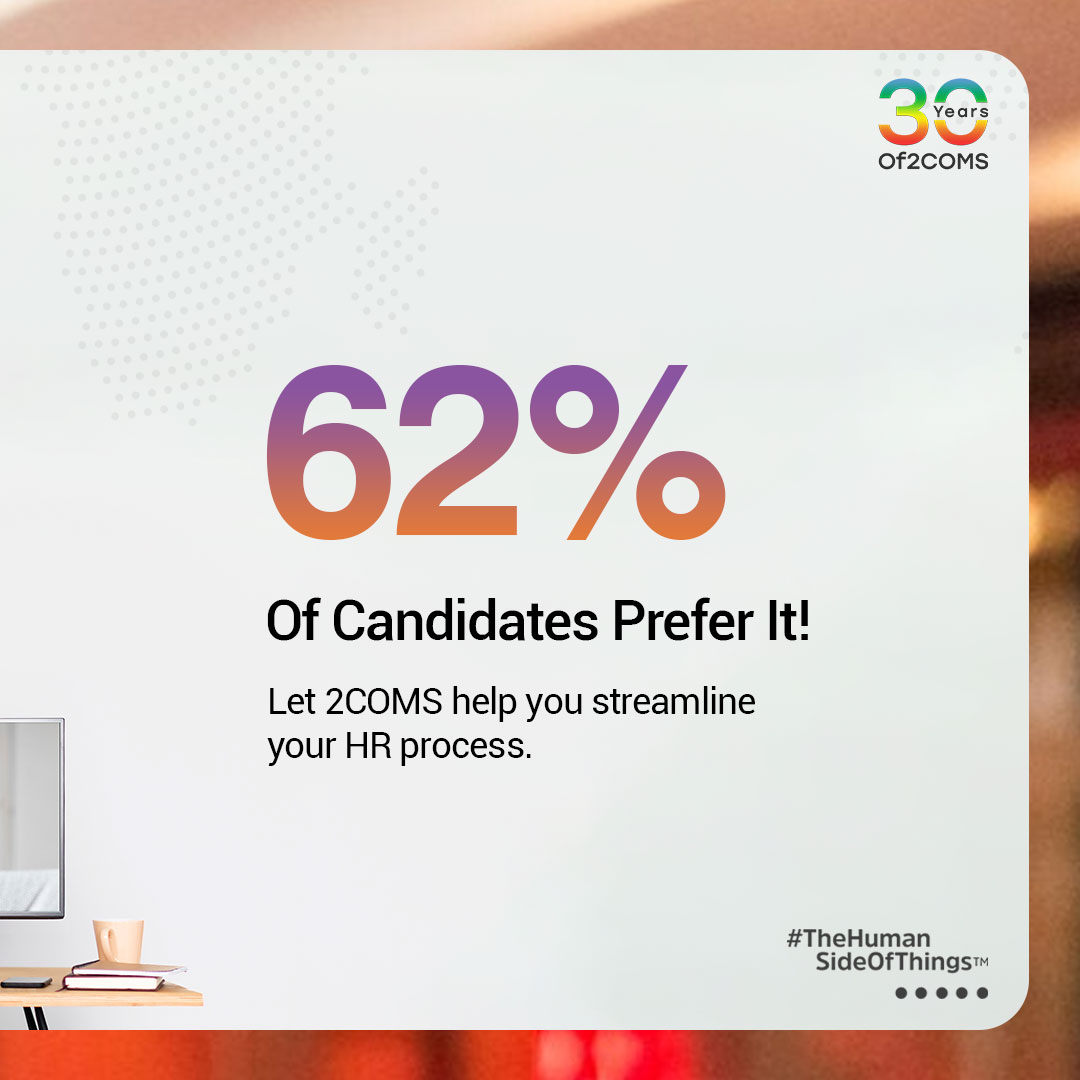 30 Years Of2COMS

62%

Of Candidates Prefer It!

Let 2COMS help you streamline your HR process.

#TheHuman SideOfThings™